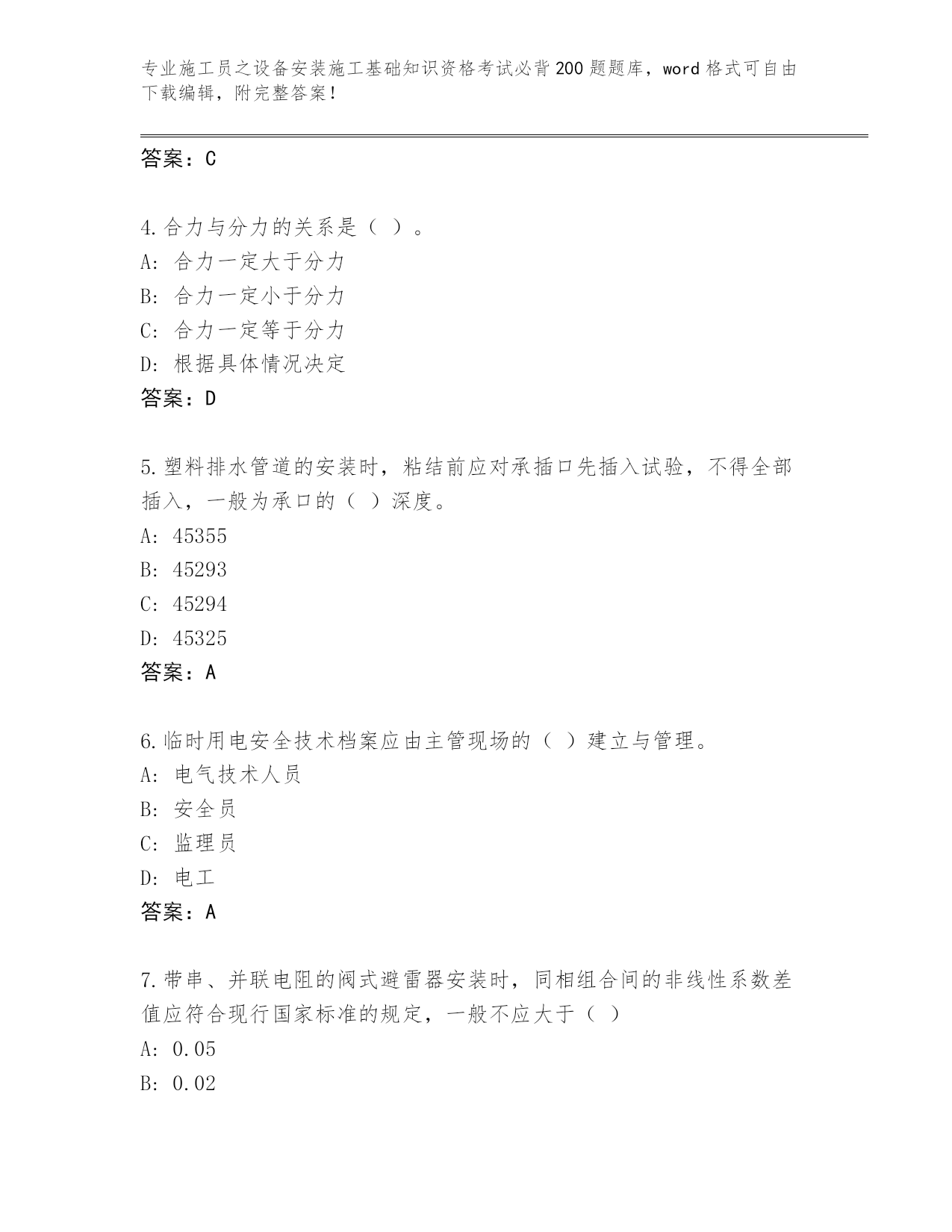 专业施工员之设备安装施工基础知识资格考试必背200题题库，word格式可自由下载编辑，附完整答案！

答案：C

4.合力与分力的关系是（ ）。
A: 合力一定大于分力
B: 合力一定小于分力
C: 合力一定等于分力
D: 根据具体情况决定
答案：D

5.塑料排水管道的安装时，粘结前应对承插口先插入试验，不得全部插入，一般为承口的（ ）深度。
A: 45355
B: 45293
C: 45294
D: 45325
答案：A

6.临时用电安全技术档案应由主管现场的（ ）建立与管理。
A: 电气技术人员
B: 安全员
C: 监理员
D: 电工
答案：A

7.带串、并联电阻的阀式避雷器安装时，同相组合间的非线性系数差值应符合现行国家标准的规定，一般不应大于（ ）
A: 0.05
B: 0.02